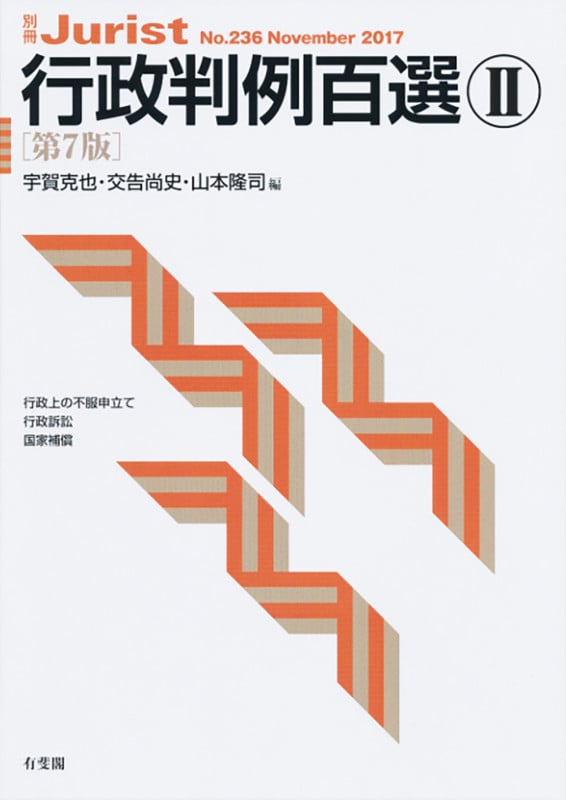 別冊 Jurist No.236 November 2017

行政判例百選 Ⅱ

［第7版］

宇賀克也・交告尚史・山本隆司 編

行政上の不服申立て
行政訴訟
国家補償

有斐閣